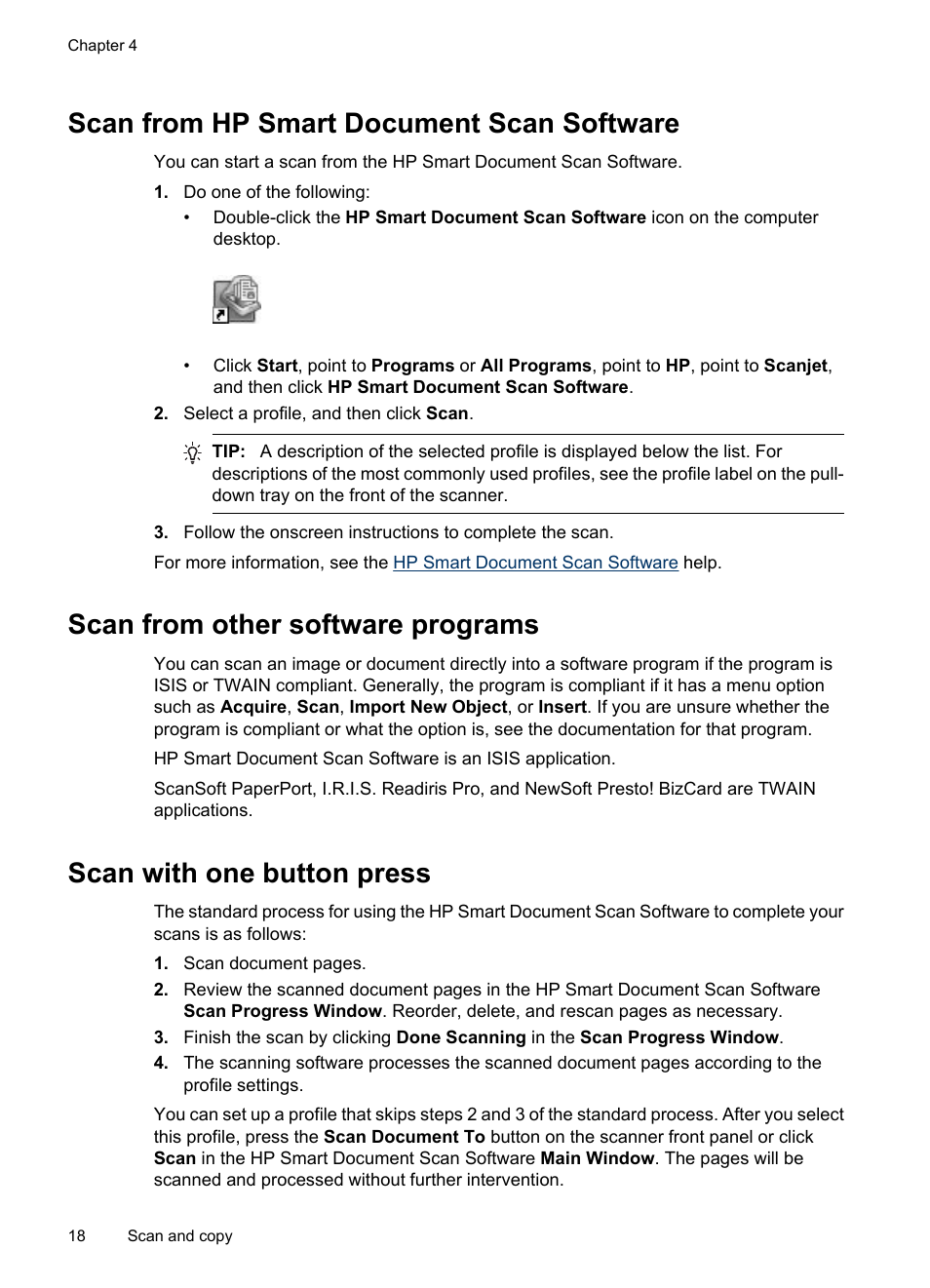 Chapter 4

Scan from HP Smart Document Scan Software

You can start a scan from the HP Smart Document Scan Software.

1. Do one of the following:
• Double-click the HP Smart Document Scan Software icon on the computer desktop.

• Click Start, point to Programs or All Programs, point to HP, point to Scanjet, and then click HP Smart Document Scan Software.

2. Select a profile, and then click Scan.

TIP: A description of the selected profile is displayed below the list. For descriptions of the most commonly used profiles, see the profile label on the pull-down tray on the front of the scanner.

3. Follow the onscreen instructions to complete the scan.

For more information, see the HP Smart Document Scan Software help.

Scan from other software programs

You can scan an image or document directly into a software program if the program is ISIS or TWAIN compliant. Generally, the program is compliant if it has a menu option such as Acquire, Scan, Import New Object, or Insert. If you are unsure whether the program is compliant or what the option is, see the documentation for that program.

HP Smart Document Scan Software is an ISIS application.

ScanSoft PaperPort, I.R.I.S. Readiris Pro, and NewSoft Presto! BizCard are TWAIN applications.

Scan with one button press

The standard process for using the HP Smart Document Scan Software to complete your scans is as follows:

1. Scan document pages.
2. Review the scanned document pages in the HP Smart Document Scan Software Scan Progress Window. Reorder, delete, and rescan pages as necessary.
3. Finish the scan by clicking Done Scanning in the Scan Progress Window.
4. The scanning software processes the scanned document pages according to the profile settings.

You can set up a profile that skips steps 2 and 3 of the standard process. After you select this profile, press the Scan Document To button on the scanner front panel or click Scan in the HP Smart Document Scan Software Main Window. The pages will be scanned and processed without further intervention.

18 Scan and copy